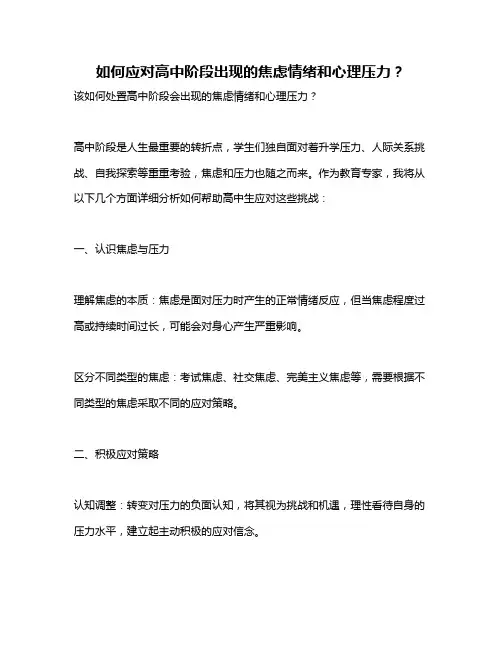 如何应对高中阶段出现的焦虑情绪和心理压力？

该如何处置高中阶段会出现的焦虑情绪和心理压力？

高中阶段是人生最重要的转折点，学生们独自面对着升学压力、人际关系挑战、自我探索等重重考验，焦虑和压力也随之而来。作为教育专家，我将从以下几个方面详细分析如何帮助高中生应对这些挑战：

一、认识焦虑与压力

理解焦虑的本质：焦虑是面对压力时产生的正常情绪反应，但当焦虑程度过高或持续时间过长，可能会对身心产生严重影响。

区分不同类型的焦虑：考试焦虑、社交焦虑、完美主义焦虑等，需要根据不同类型的焦虑采取不同的应对策略。

二、积极应对策略

认知调整：转变对压力的负面认知，将其视为挑战和机遇，理性看待自身的压力水平，建立起主动积极的应对信念。